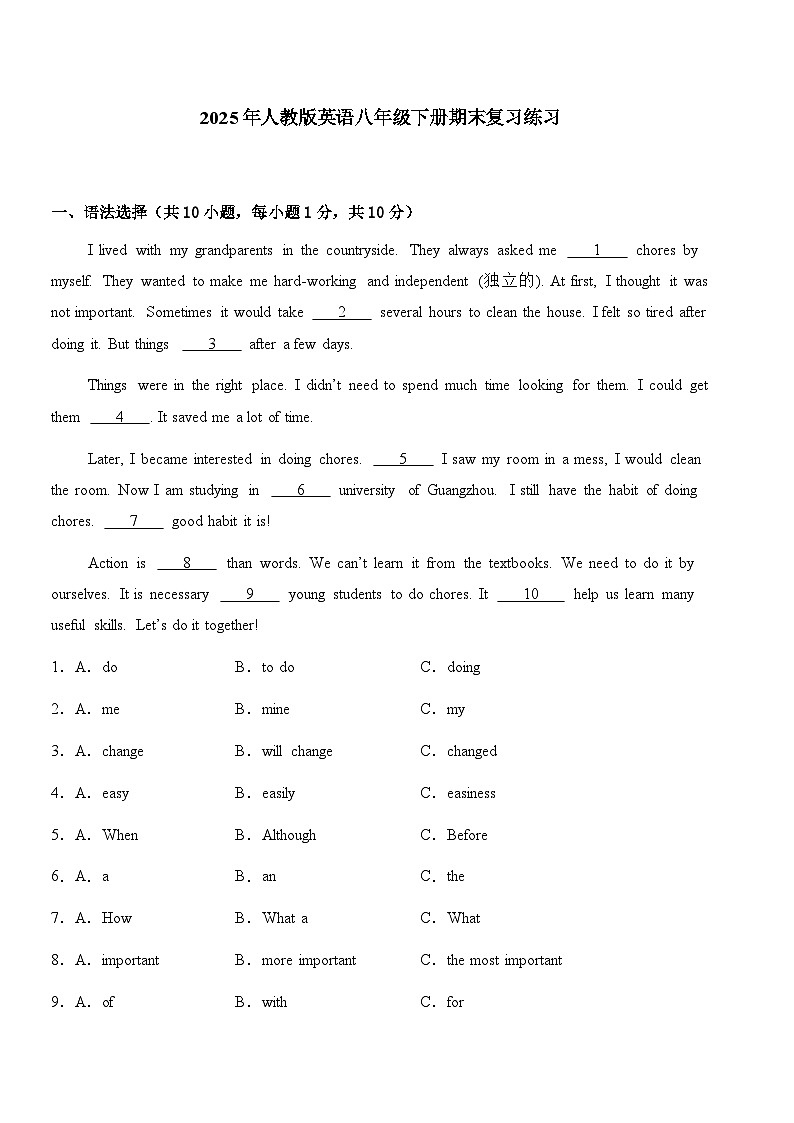 2025年人教版英语八年级下册期末复习练习

一、语法选择（共10小题，每小题1分，共10分）

I lived with my grandparents in the countryside. They always asked me ___1___ chores by myself. They wanted to make me hard-working and independent (独立的). At first, I thought it was not important. Sometimes it would take ___2___ several hours to clean the house. I felt so tired after doing it. But things ___3___ after a few days.

Things were in the right place. I didn't need to spend much time looking for them. I could get them ___4___. It saved me a lot of time.

Later, I became interested in doing chores. ___5___ I saw my room in a mess, I would clean the room. Now I am studying in ___6___ university of Guangzhou. I still have the habit of doing chores. ___7___ good habit it is!

Action is ___8___ than words. We can't learn it from the textbooks. We need to do it by ourselves. It is necessary ___9___ young students to do chores. It ___10___ help us learn many useful skills. Let's do it together!

1. A. do　B. to do　C. doing

2. A. me　B. mine　C. my

3. A. change　B. will change　C. changed

4. A. easy　B. easily　C. easiness

5. A. When　B. Although　C. Before

6. A. a　B. an　C. the

7. A. How　B. What a　C. What

8. A. important　B. more important　C. the most important

9. A. of　B. with　C. for